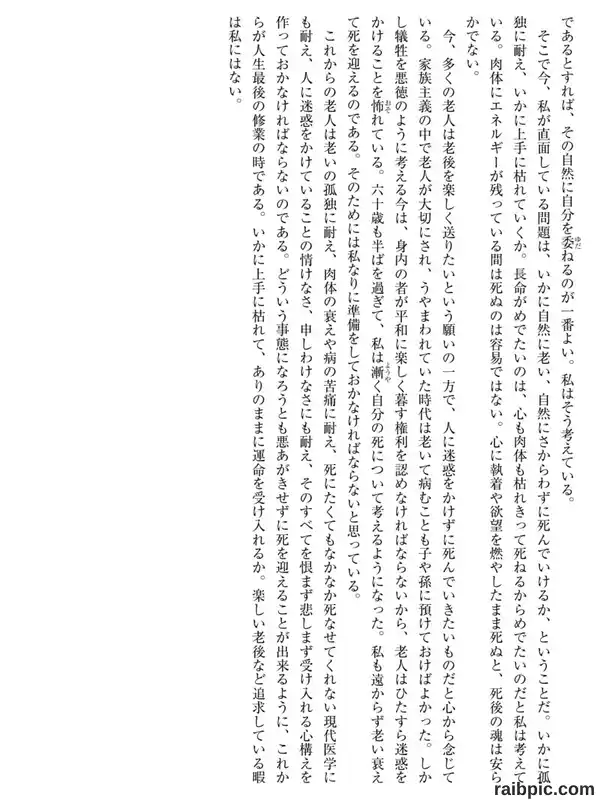 であるとすれば、その自然に自分を委ねるのが一番よい。私はそう考えている。

そこで今、私が直面している問題は、いかに自然に老い、自然にさからわずに死んでいけるか、ということだ。いかに孤独に耐え、いかに上手に枯れていくか。長命がめでたいのは、心も肉体も枯れきって死ねるからめでたいのだと私は考えている。肉体にエネルギーが残っている間は死ぬのは容易ではない。心に執着や欲望を燃やしたまま死ぬと、死後の魂は安らかでない。

今、多くの老人は老後を楽しく送りたいという願いの一方で、人に迷惑をかけずに死んでいきたいものだと心から念じている。家族主義の中で老人が大切にされ、うやまわれていた時代は老いて病むことも子や孫に預けておけばよかった。しかし犠牲を悪徳のように考える今は、身内の者が平和に楽しく暮す権利を認めなければならないから、老人はひたすら迷惑をかけることを怖れている。六十歳も半ばを過ぎて、私は漸く自分の死について考えるようになった。私も遠からず老い衰えて死を迎えるのである。そのためには私なりに準備をしておかなければならないと思っている。

これからの老人は老いの孤独に耐え、肉体の衰えや病の苦痛に耐え、死にたくてもなかなか死なせてくれない現代医学にも耐え、人に迷惑をかけていることの情けなさ、申しわけなさにも耐え、そのすべてを恨まず悲しまず受け入れる心構えを作っておかなければならないのである。どういう事態になろうとも悪あがきせずに死を迎えることが出来るように、これからが人生最後の修業の時である。いかに上手に枯れて、ありのままに運命を受け入れるか。楽しい老後など追求している暇は私にはない。

raibpic.com